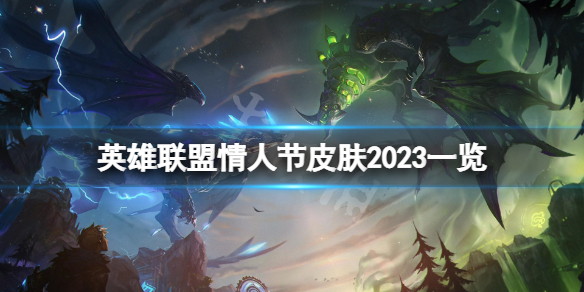 英雄联盟情人节皮肤2023一览